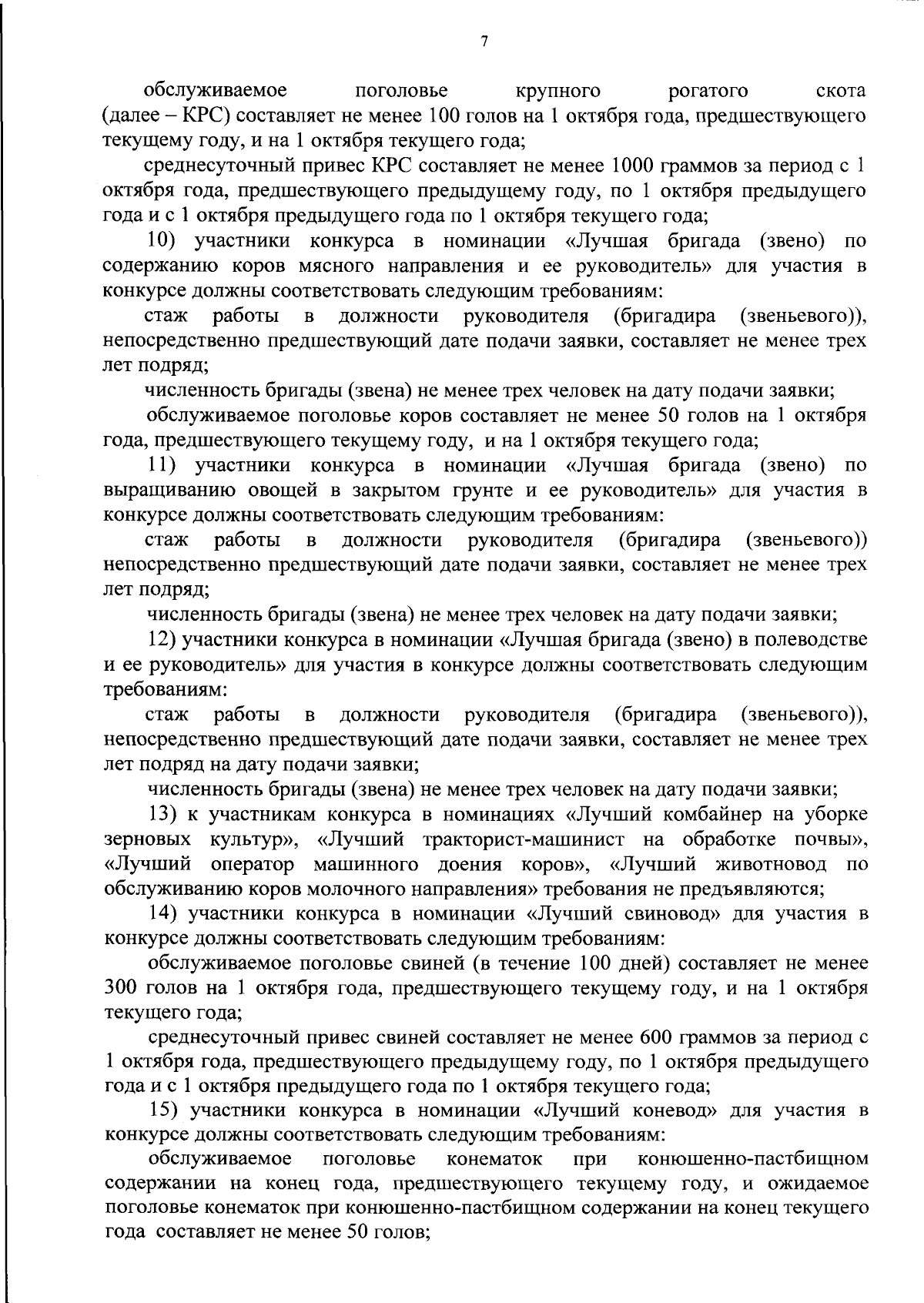 7

обслуживаемое поголовье крупного рогатого скота (далее – КРС) составляет не менее 100 голов на 1 октября года, предшествующего текущему году, и на 1 октября текущего года;

среднесуточный привес КРС составляет не менее 1000 граммов за период с 1 октября года, предшествующего предыдущему году, по 1 октября предыдущего года и с 1 октября предыдущего года по 1 октября текущего года;

10) участники конкурса в номинации «Лучшая бригада (звено) по содержанию коров мясного направления и ее руководитель» для участия в конкурсе должны соответствовать следующим требованиям:

стаж работы в должности руководителя (бригадира (звеньевого)), непосредственно предшествующий дате подачи заявки, составляет не менее трех лет подряд;

численность бригады (звена) не менее трех человек на дату подачи заявки;

обслуживаемое поголовье коров составляет не менее 50 голов на 1 октября года, предшествующего текущему году, и на 1 октября текущего года;

11) участники конкурса в номинации «Лучшая бригада (звено) по выращиванию овощей в закрытом грунте и ее руководитель» для участия в конкурсе должны соответствовать следующим требованиям:

стаж работы в должности руководителя (бригадира (звеньевого)) непосредственно предшествующий дате подачи заявки, составляет не менее трех лет подряд;

численность бригады (звена) не менее трех человек на дату подачи заявки;

12) участники конкурса в номинации «Лучшая бригада (звено) в полеводстве и ее руководитель» для участия в конкурсе должны соответствовать следующим требованиям:

стаж работы в должности руководителя (бригадира (звеньевого)), непосредственно предшествующий дате подачи заявки, составляет не менее трех лет подряд на дату подачи заявки;

численность бригады (звена) не менее трех человек на дату подачи заявки;

13) к участникам конкурса в номинациях «Лучший комбайнер на уборке зерновых культур», «Лучший тракторист-машинист на обработке почвы», «Лучший оператор машинного доения коров», «Лучший животновод по обслуживанию коров молочного направления» требования не предъявляются;

14) участники конкурса в номинации «Лучший свиновод» для участия в конкурсе должны соответствовать следующим требованиям:

обслуживаемое поголовье свиней (в течение 100 дней) составляет не менее 300 голов на 1 октября года, предшествующего текущему году, и на 1 октября текущего года;

среднесуточный привес свиней составляет не менее 600 граммов за период с 1 октября года, предшествующего предыдущему году, по 1 октября предыдущего года и с 1 октября предыдущего года по 1 октября текущего года;

15) участники конкурса в номинации «Лучший коневод» для участия в конкурсе должны соответствовать следующим требованиям:

обслуживаемое поголовье конематок при конюшенно-пастбищном содержании на конец года, предшествующего текущему году, и ожидаемое поголовье конематок при конюшенно-пастбищном содержании на конец текущего года составляет не менее 50 голов;